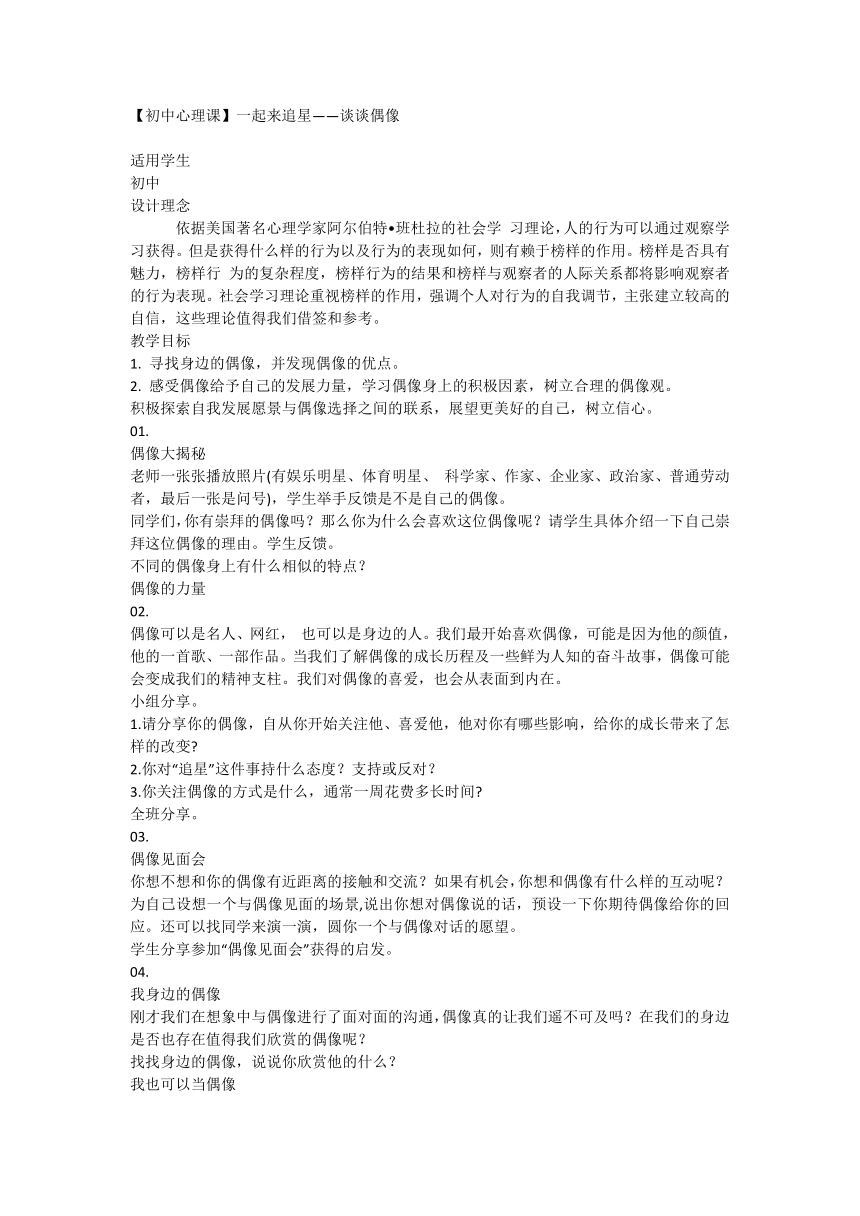 【初中心理课】一起来追星——谈谈偶像

适用学生
初中
设计理念
依据美国著名心理学家阿尔伯特•班杜拉的社会学 习理论，人的行为可以通过观察学习获得。但是获得什么样的行为以及行为的表现如何，则有赖于榜样的作用。榜样是否具有魅力，榜样行 为的复杂程度，榜样行为的结果和榜样与观察者的人际关系都将影响观察者的行为表现。社会学习理论重视榜样的作用，强调个人对行为的自我调节，主张建立较高的自信，这些理论值得我们借签和参考。
教学目标
1. 寻找身边的偶像，并发现偶像的优点。
2. 感受偶像给予自己的发展力量，学习偶像身上的积极因素，树立合理的偶像观。
积极探索自我发展愿景与偶像选择之间的联系，展望更美好的自己，树立信心。
01.
偶像大揭秘
老师一张张播放照片(有娱乐明星、体育明星、 科学家、作家、企业家、政治家、普通劳动者，最后一张是问号)，学生举手反馈是不是自己的偶像。
同学们,你有崇拜的偶像吗？那么你为什么会喜欢这位偶像呢？请学生具体介绍一下自己崇拜这位偶像的理由。学生反馈。
不同的偶像身上有什么相似的特点？
偶像的力量
02.
偶像可以是名人、网红， 也可以是身边的人。我们最开始喜欢偶像，可能是因为他的颜值，他的一首歌、一部作品。当我们了解偶像的成长历程及一些鲜为人知的奋斗故事，偶像可能会变成我们的精神支柱。我们对偶像的喜爱，也会从表面到内在。
小组分享。
1.请分享你的偶像，自从你开始关注他、喜爱他，他对你有哪些影响，给你的成长带来了怎样的改变?
2.你对“追星”这件事持什么态度？支持或反对？
3.你关注偶像的方式是什么，通常一周花费多长时间?
全班分享。
03.
偶像见面会
你想不想和你的偶像有近距离的接触和交流？如果有机会,你想和偶像有什么样的互动呢？为自己设想一个与偶像见面的场景,说出你想对偶像说的话，预设一下你期待偶像给你的回应。还可以找同学来演一演，圆你一个与偶像对话的愿望。
学生分享参加“偶像见面会”获得的启发。
04.
我身边的偶像
刚才我们在想象中与偶像进行了面对面的沟通,偶像真的让我们遥不可及吗？在我们的身边是否也存在值得我们欣赏的偶像呢？
找找身边的偶像，说说你欣赏他的什么？
我也可以当偶像